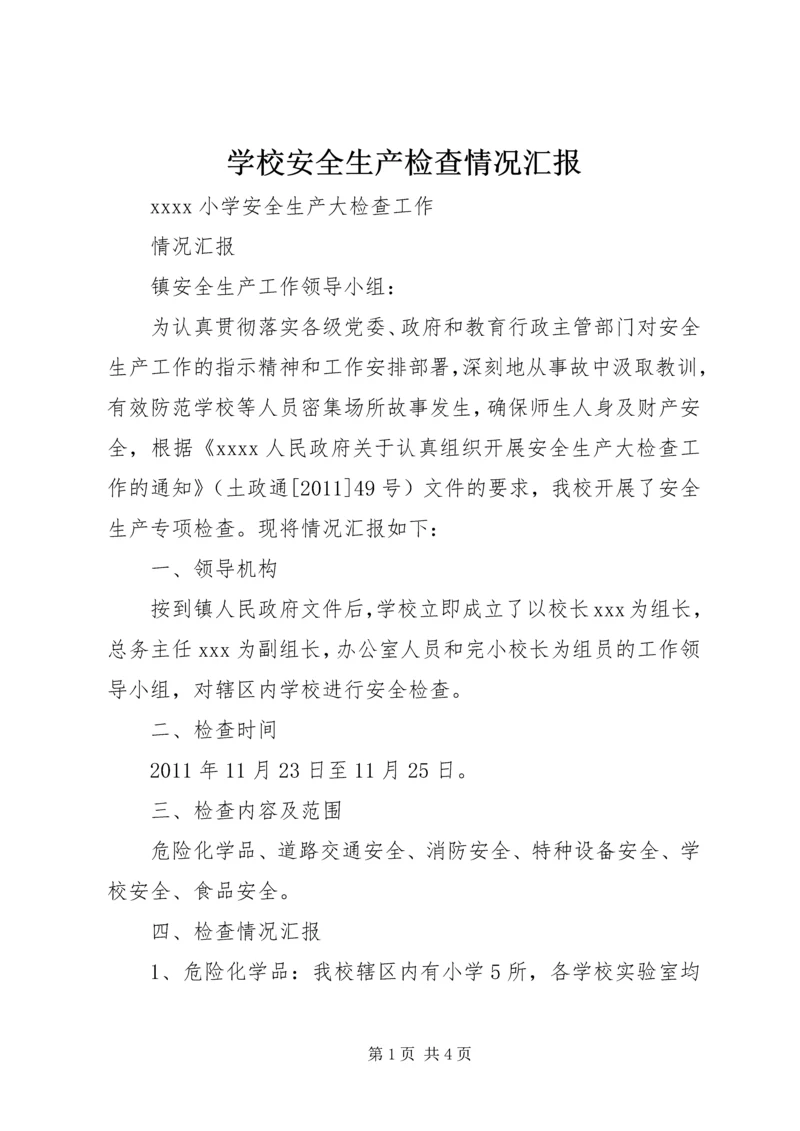 学校安全生产检查情况汇报

xxxx 小学安全生产大检查工作

情况汇报

镇安全生产工作领导小组：

为认真贯彻落实各级党委、政府和教育行政主管部门对安全生产工作的指示精神和工作安排部署，深刻地从事故中汲取教训，有效防范学校等人员密集场所故事发生，确保师生人身及财产安全，根据《xxxx 人民政府关于认真组织开展安全生产大检查工作的通知》（土政通[2011]49 号）文件的要求，我校开展了安全生产专项检查。现将情况汇报如下：

一、领导机构

按到镇人民政府文件后，学校立即成立了以校长 xxx 为组长，总务主任 xxx 为副组长，办公室人员和完小校长为组员的工作领导小组，对辖区内学校进行安全检查。

二、检查时间

2011 年 11 月 23 日至 11 月 25 日。

三、检查内容及范围

危险化学品、道路交通安全、消防安全、特种设备安全、学校安全、食品安全。

四、检查情况汇报

1、危险化学品：我校辖区内有小学 5 所，各学校实验室均

第 1 页 共 4 页